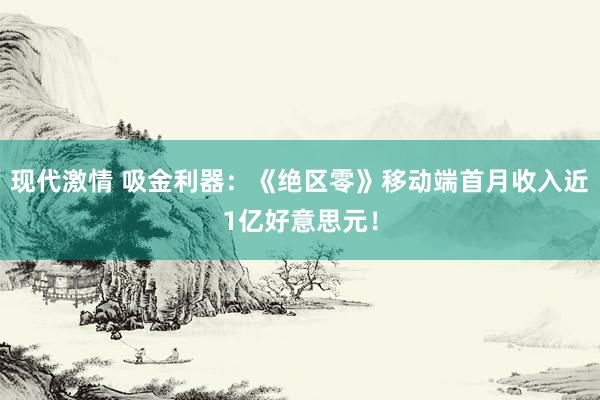 现代激情 吸金利器：《绝区零》移动端首月收入近1亿好意思元！